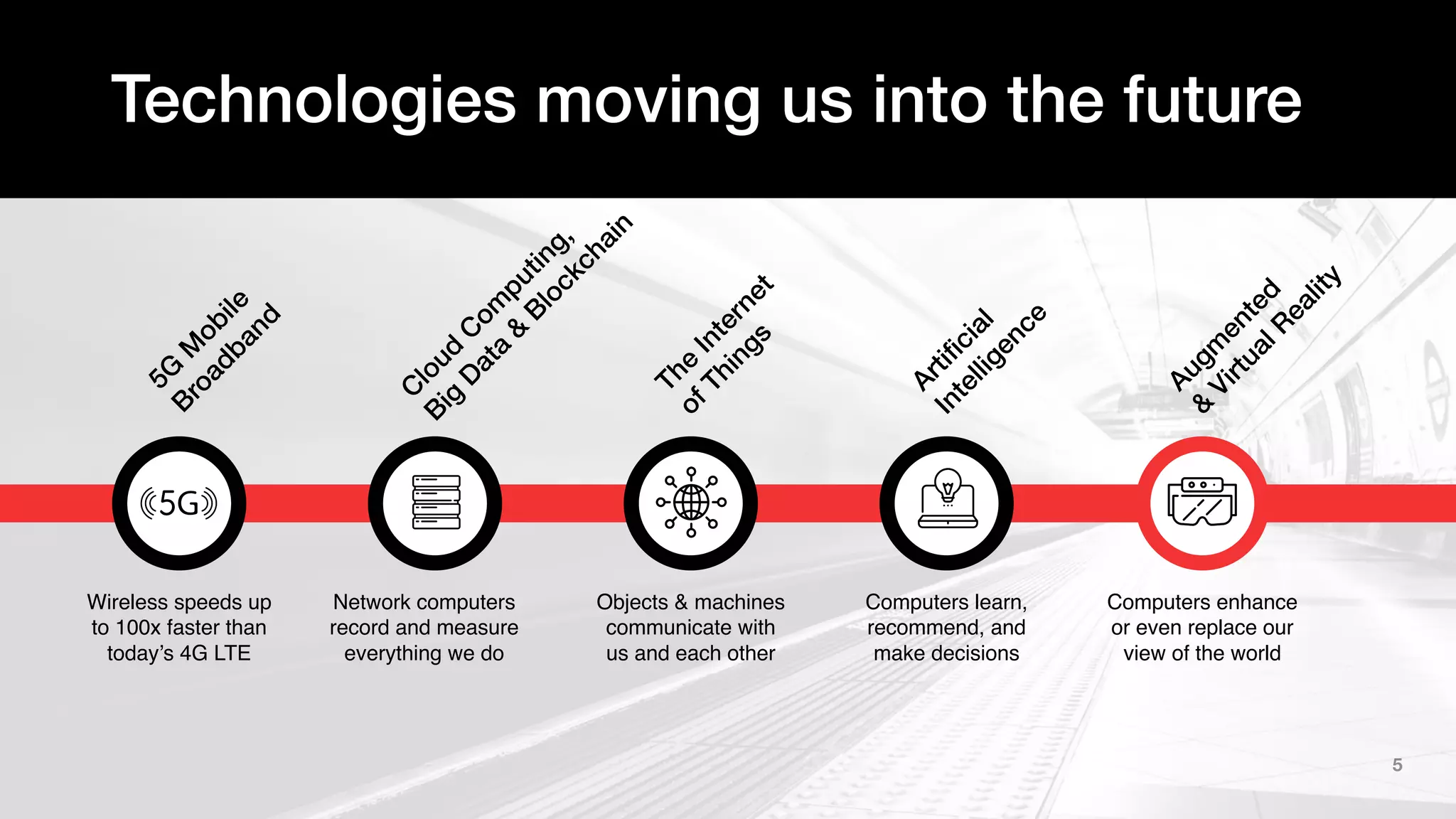 Technologies moving us into the future

5G Mobile Broadband

5G

Wireless speeds up to 100x faster than today's 4G LTE

Cloud Computing, Big Data & Blockchain

Network computers record and measure everything we do

The Internet of Things

Objects & machines communicate with us and each other

Artificial Intelligence

Computers learn, recommend, and make decisions

Augmented & Virtual Reality

Computers enhance or even replace our view of the world

5